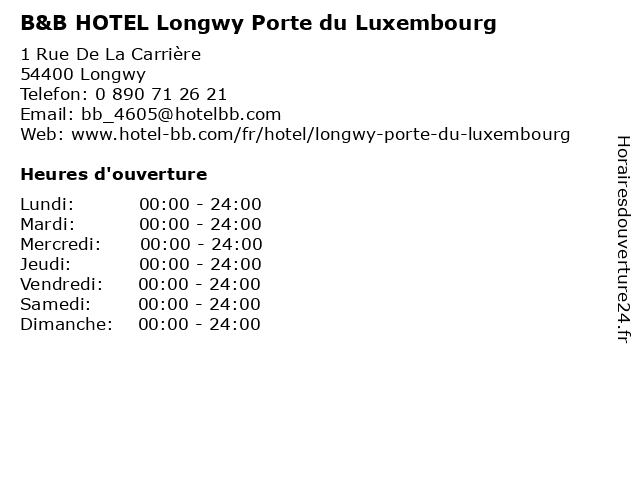 B&B HOTEL Longwy Porte du Luxembourg

1 Rue De La Carrière
54400 Longwy
Telefon: 0 890 71 26 21
Email: bb_4605@hotelbb.com
Web: www.hotel-bb.com/fr/hotel/longwy-porte-du-luxembourg

Heures d'ouverture

Lundi: 00:00 - 24:00
Mardi: 00:00 - 24:00
Mercredi: 00:00 - 24:00
Jeudi: 00:00 - 24:00
Vendredi: 00:00 - 24:00
Samedi: 00:00 - 24:00
Dimanche: 00:00 - 24:00

Horairesdouverture24.fr